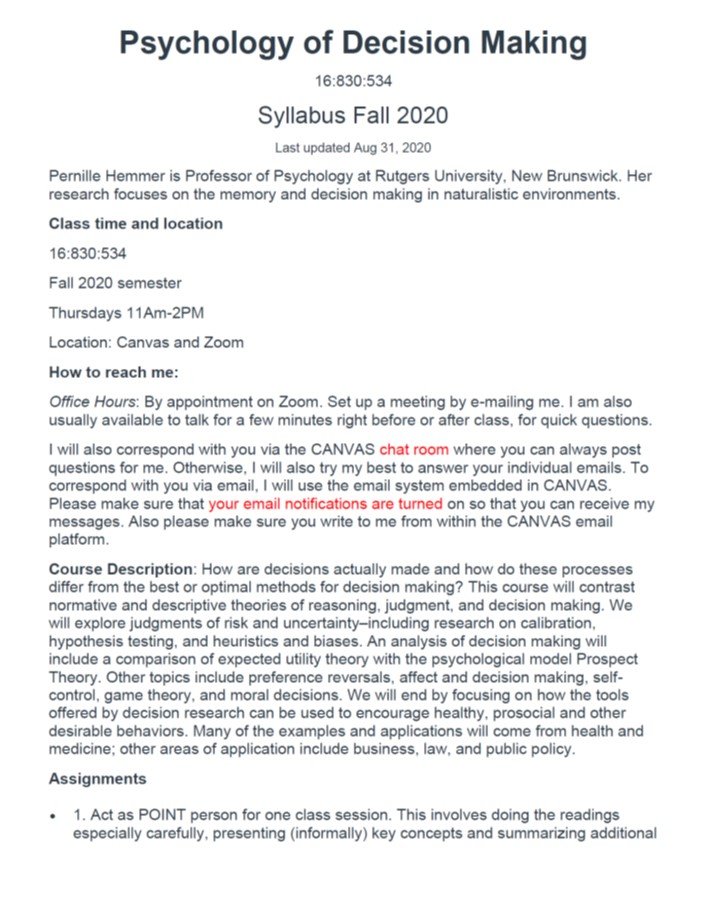 Psychology of Decision Making

16:830:534

Syllabus Fall 2020

Last updated Aug 31, 2020

Pernille Hemmer is Professor of Psychology at Rutgers University, New Brunswick. Her research focuses on the memory and decision making in naturalistic environments.

Class time and location

16:830:534

Fall 2020 semester

Thursdays 11Am-2PM

Location: Canvas and Zoom

How to reach me:

Office Hours: By appointment on Zoom. Set up a meeting by e-mailing me. I am also usually available to talk for a few minutes right before or after class, for quick questions.

I will also correspond with you via the CANVAS chat room where you can always post questions for me. Otherwise, I will also try my best to answer your individual emails. To correspond with you via email, I will use the email system embedded in CANVAS. Please make sure that your email notifications are turned on so that you can receive my messages. Also please make sure you write to me from within the CANVAS email platform.

Course Description: How are decisions actually made and how do these processes differ from the best or optimal methods for decision making? This course will contrast normative and descriptive theories of reasoning, judgment, and decision making. We will explore judgments of risk and uncertainty–including research on calibration, hypothesis testing, and heuristics and biases. An analysis of decision making will include a comparison of expected utility theory with the psychological model Prospect Theory. Other topics include preference reversals, affect and decision making, self-control, game theory, and moral decisions. We will end by focusing on how the tools offered by decision research can be used to encourage healthy, prosocial and other desirable behaviors. Many of the examples and applications will come from health and medicine; other areas of application include business, law, and public policy.

Assignments

• 1. Act as POINT person for one class session. This involves doing the readings especially carefully, presenting (informally) key concepts and summarizing additional